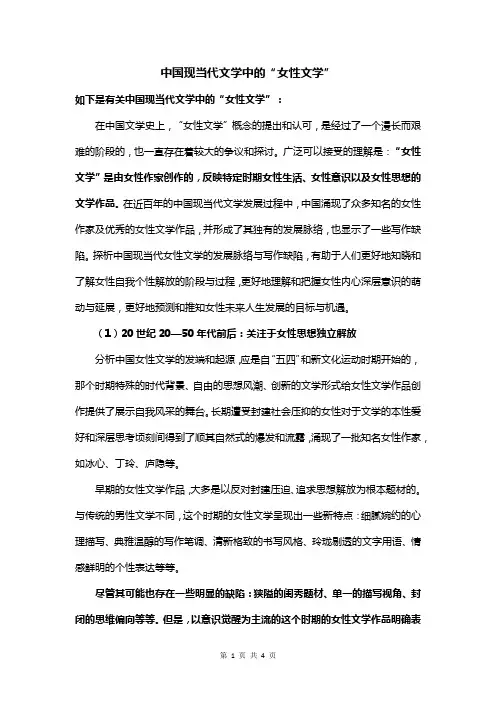 中国现当代文学中的“女性文学”

如下是有关中国现当代文学中的“女性文学”：

在中国文学史上，“女性文学”概念的提出和认可，是经过了一个漫长而艰难的阶段的，也一直存在着较大的争议和探讨。广泛可以接受的理解是：“女性文学”是由女性作家创作的，反映特定时期女性生活、女性意识以及女性思想的文学作品。在近百年的中国现当代文学发展过程中，中国涌现了众多知名的女性作家及优秀的女性文学作品，并形成了其独有的发展脉络，也显示了一些写作缺陷。探析中国现当代女性文学的发展脉络与写作缺陷，有助于人们更好地知晓和了解女性自我个性解放的阶段与过程，更好地理解和把握女性内心深层意识的萌动与延展，更好地预测和推知女性未来人生发展的目标与机遇。

（1）20世纪20—50年代前后：关注于女性思想独立解放

分析中国女性文学的发端和起源，应是自“五四”和新文化运动时期开始的，那个时期特殊的时代背景、自由的思想风潮、创新的文学形式给女性文学作品创作提供了展示自我风采的舞台。长期遭受封建社会压抑的女性对于文学的本性爱好和深层思考顷刻间得到了顺其自然式的爆发和流露，涌现了一批知名女性作家，如冰心、丁玲、庐隐等。

早期的女性文学作品，大多是以反对封建压迫、追求思想解放为根本题材的。与传统的男性文学不同，这个时期的女性文学呈现出一些新特点：细腻婉约的心理描写、典雅温醇的写作笔调、清新格致的书写风格、玲珑剔透的文字用语、情感鲜明的个性表达等等。

尽管其可能也存在一些明显的缺陷：狭隘的闺秀题材、单一的描写视角、封闭的思维偏向等等。但是，以意识觉醒为主流的这个时期的女性文学作品明确表

第 1 页 共 4 页